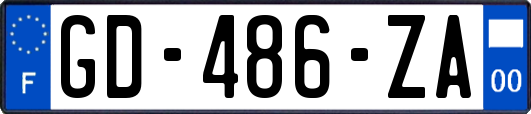 F
GD-486-ZA
00